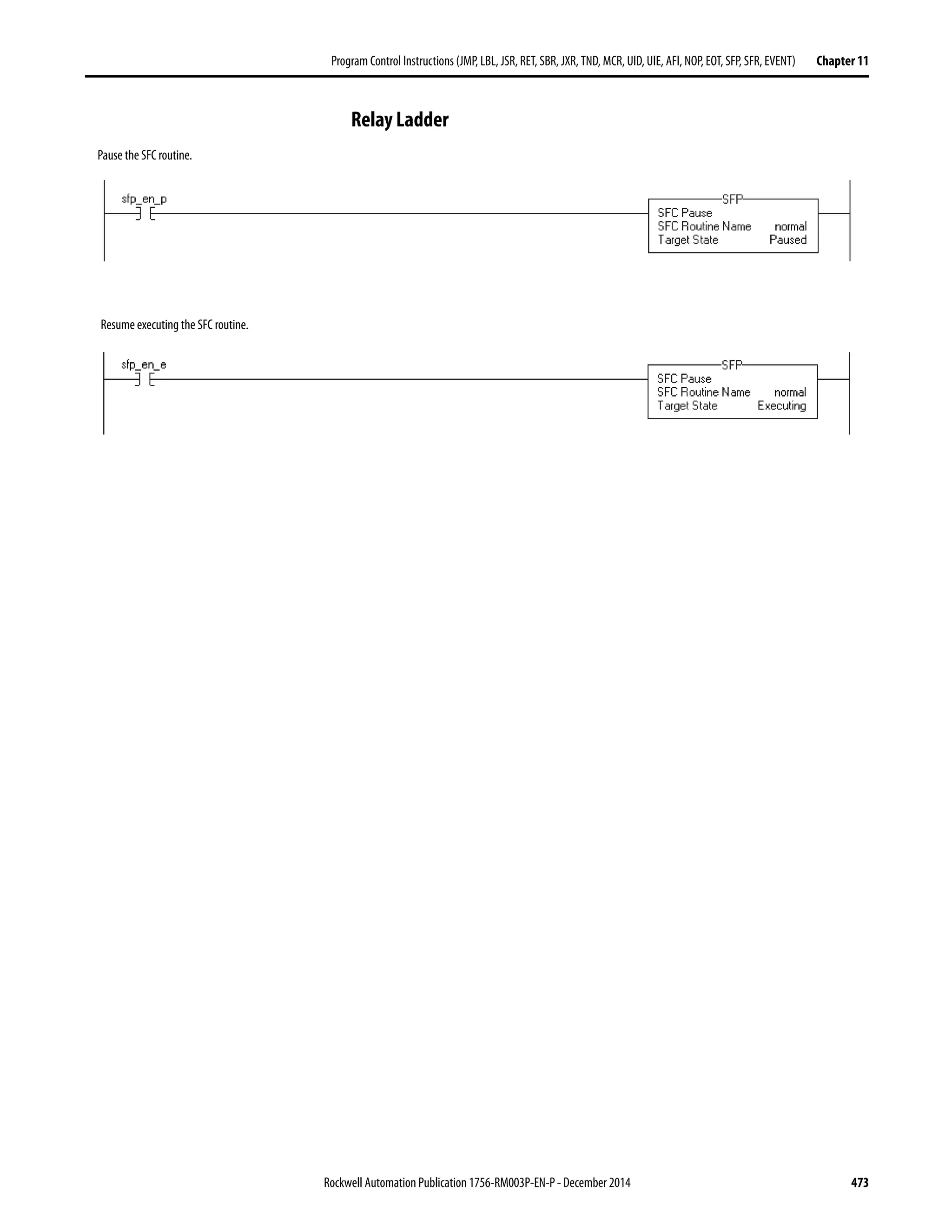 Program Control Instructions (JMP, LBL, JSR, RET, SBR, JXR, TND, MCR, UID, UIE, AFI, NOP, EOT, SFP, SFR, EVENT) Chapter 11

Relay Ladder

Pause the SFC routine.

sfp_en_p

SFP
SFC Pause
SFC Routine Name normal
Target State Paused

Resume executing the SFC routine.

sfp_en_e

SFP
SFC Pause
SFC Routine Name normal
Target State Executing

Rockwell Automation Publication 1756-RM003P-EN-P - December 2014 473